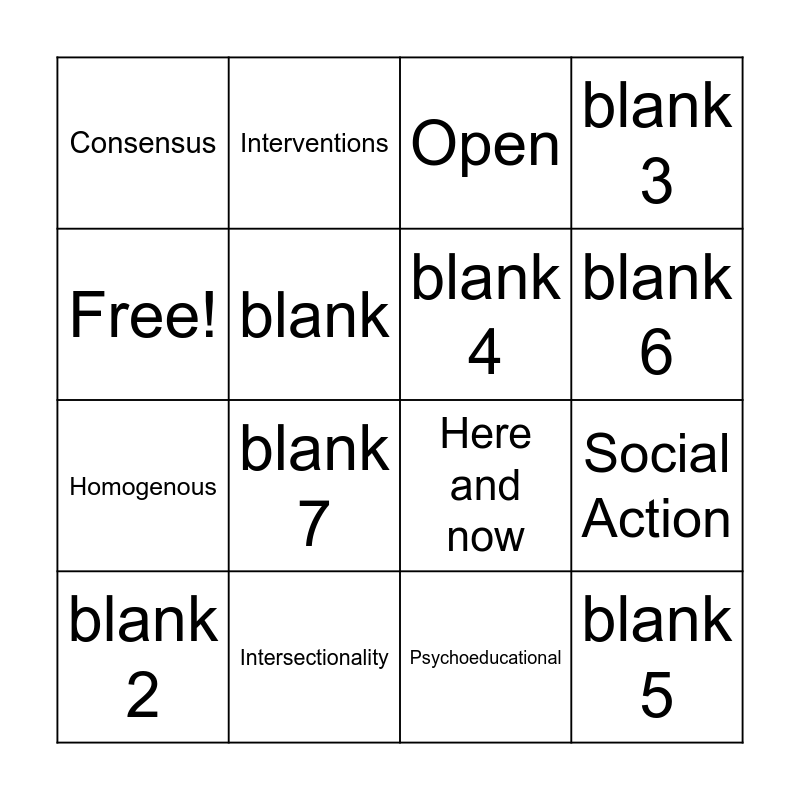 | Consensus | Interventions | Open | blank 3 |
|---|---|---|---|
| Free! | blank | blank 4 | blank 6 |
| Homogenous | blank 7 | Here and now | Social Action |
| blank 2 | Intersectionality | Psychoeducational | blank 5 |